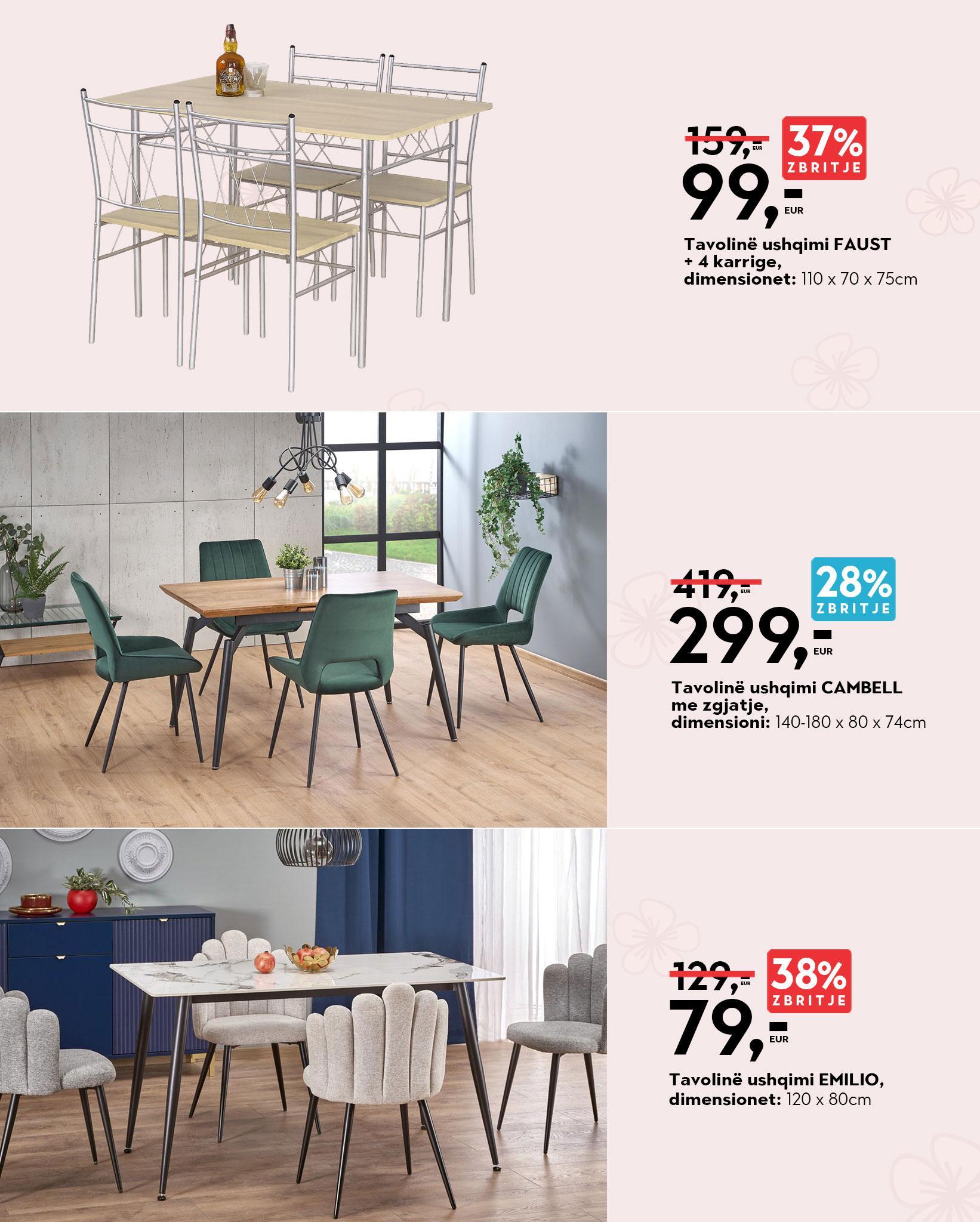 159,- EUR
37%
ZBRITJE
99,- EUR

Tavolinë ushqimi FAUST
+ 4 karrige,
dimensionet: 110 x 70 x 75cm

419,- EUR
28%
ZBRITJE
299,- EUR

Tavolinë ushqimi CAMBELL
me zgjatje,
dimensioni: 140-180 x 80 x 74cm

129,- EUR
38%
ZBRITJE
79,- EUR

Tavolinë ushqimi EMILIO,
dimensionet: 120 x 80cm